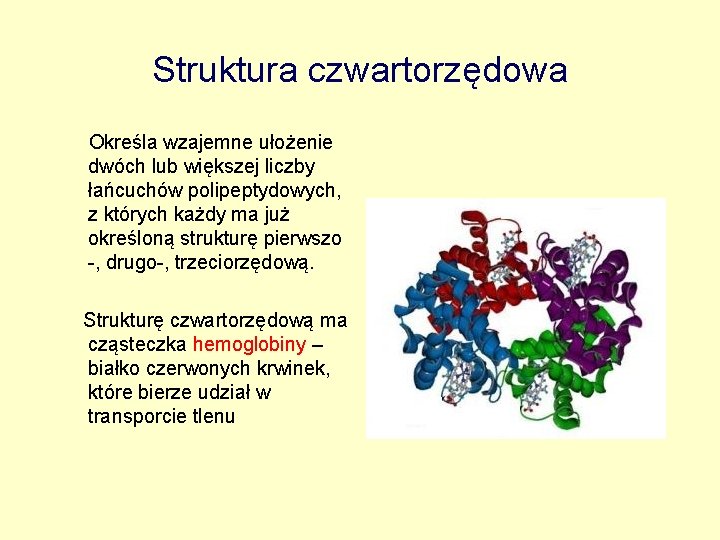 Struktura czwartorzędowa

Określa wzajemne ułożenie dwóch lub większej liczby łańcuchów polipeptydowych, z których każdy ma już określoną strukturę pierwszo -, drugo-, trzeciorzędową.

Strukturę czwartorzędową ma cząsteczka hemoglobiny – białko czerwonych krwinek, które bierze udział w transporcie tlenu